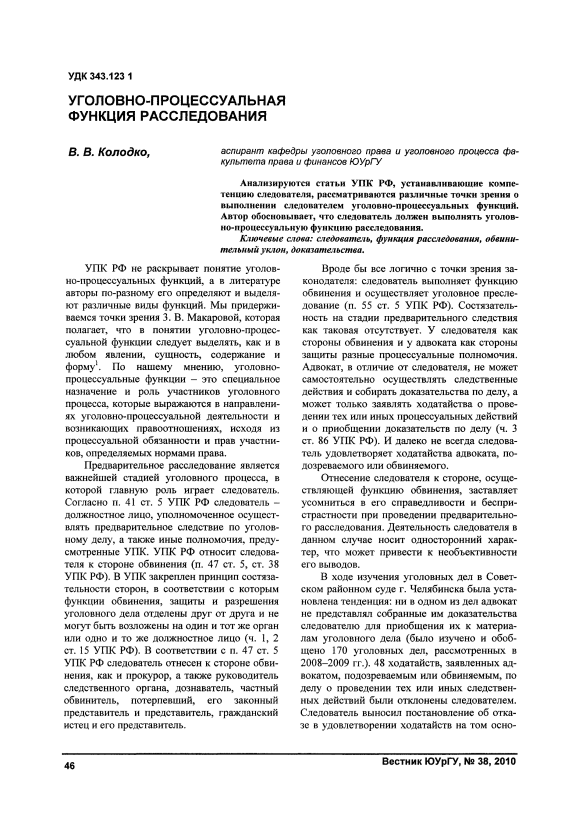 УДК 343.123 1

УГОЛОВНО-ПРОЦЕССУАЛЬНАЯ ФУНКЦИЯ РАССЛЕДОВАНИЯ

В. В. Колодко,

аспирант кафедры уголовного права и уголовного процесса факультета права и финансов ЮУрГУ

Анализируются статьи УПК РФ, устанавливающие компетенцию следователя, рассматриваются различные точки зрения о выполнении следователем уголовно-процессуальных функций. Автор обосновывает, что следователь должен выполнять уголовно-процессуальную функцию расследования.

Ключевые слова: следователь, функция расследования, обвинительный уклон, доказательства.

УПК РФ не раскрывает понятие уголовно-процессуальных функций, а в литературе авторы по-разному его определяют и выделяют различные виды функций. Мы придерживаемся точки зрения З. В. Макаровой, которая полагает, что в понятии уголовно-процессуальной функции следует выделять, как и в любом явлении, сущность, содержание и форму$^1$. По нашему мнению, уголовно-процессуальные функции – это специальное назначение и роль участников уголовного процесса, которые выражаются в направлениях уголовно-процессуальной деятельности и возникающих правоотношениях, исходя из процессуальной обязанности и прав участников, определяемых нормами права.

Предварительное расследование является важнейшей стадией уголовного процесса, в которой главную роль играет следователь. Согласно п. 41 ст. 5 УПК РФ следователь – должностное лицо, уполномоченное осуществлять предварительное следствие по уголовному делу, а также иные полномочия, предусмотренные УПК. УПК РФ относит следователя к стороне обвинения (п. 47 ст. 5, ст. 38 УПК РФ). В УПК закреплен принцип состязательности сторон, в соответствии с которым функции обвинения, защиты и разрешения уголовного дела отделены друг от друга и не могут быть возложены на один и тот же орган или одно и то же должностное лицо (ч. 1, 2 ст. 15 УПК РФ). В соответствии с п. 47 ст. 5 УПК РФ следователь отнесен к стороне обвинения, как и прокурор, а также руководитель следственного органа, дознаватель, частный обвинитель, потерпевший, его законный представитель и представитель, гражданский истец и его представитель.

Вроде бы все логично с точки зрения законодателя: следователь выполняет функцию обвинения и осуществляет уголовное преследование (п. 55 ст. 5 УПК РФ). Состязательность на стадии предварительного следствия как таковая отсутствует. У следователя как стороны обвинения и у адвоката как стороны защиты разные процессуальные полномочия. Адвокат, в отличие от следователя, не может самостоятельно осуществлять следственные действия и собирать доказательства по делу, а может только заявлять ходатайства о проведении тех или иных процессуальных действий и о приобщении доказательств по делу (ч. 3 ст. 86 УПК РФ). И далеко не всегда следователь удовлетворяет ходатайства адвоката, подозреваемого или обвиняемого.

Отнесение следователя к стороне, осуществляющей функцию обвинения, заставляет усомниться в его справедливости и беспристрастности при проведении предварительного расследования. Деятельность следователя в данном случае носит односторонний характер, что может привести к необъективности его выводов.

В ходе изучения уголовных дел в Советском районном суде г. Челябинска была установлена тенденция: ни в одном из дел адвокат не представлял собранные им доказательства следователю для приобщения их к материалам уголовного дела (было изучено и обобщено 170 уголовных дел, рассмотренных в 2008–2009 гг.). 48 ходатайств, заявленных адвокатом, подозреваемым или обвиняемым, по делу о проведении тех или иных следственных действий были отклонены следователем. Следователь выносил постановление об отказе в удовлетворении ходатайств на том осно-

46

Вестник ЮУрГУ, № 38, 2010